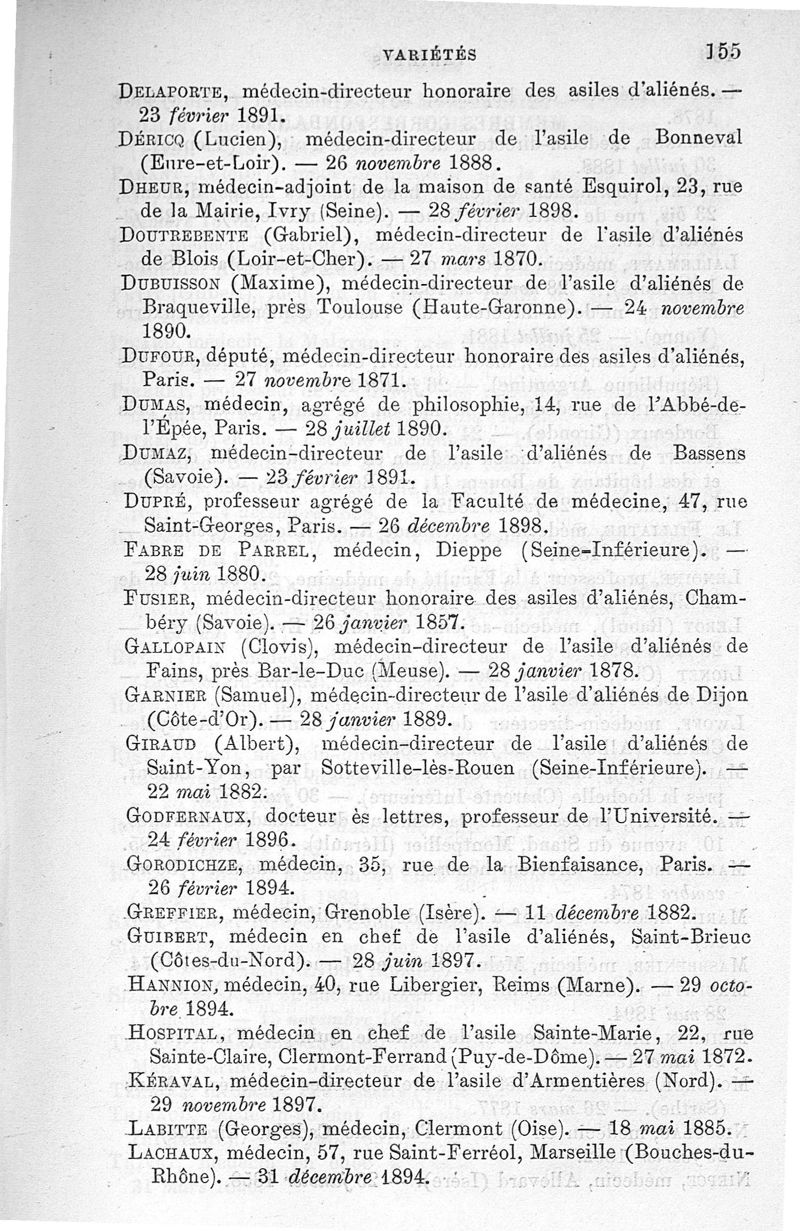 VARIÉTÉS 155

Delaporte, médecin-directeur honoraire des asiles d'aliénés. — 23 février 1891.

Déricq (Lucien), médecin-directeur de l'asile de Bonneval (Eure-et-Loir). — 26 novembre 1888.

Dheur, médecin-adjoint de la maison de santé Esquirol, 23, rue de la Mairie, Ivry (Seine). — 28 février 1898.

Doutrebente (Gabriel), médecin-directeur de l'asile d'aliénés de Blois (Loir-et-Cher). — 27 mars 1870.

Dubuisson (Maxime), médecin-directeur de l'asile d'aliénés de Braqueville, près Toulouse (Haute-Garonne). — 24 novembre 1890.

Dufour, député, médecin-directeur honoraire des asiles d'aliénés, Paris. — 27 novembre 1871.

Dumas, médecin, agrégé de philosophie, 14, rue de l'Abbé-de-l'Épée, Paris. — 28 juillet 1890.

Dumaz, médecin-directeur de l'asile d'aliénés de Bassens (Savoie). — 23 février 1891.

Dupré, professeur agrégé de la Faculté de médecine, 47, rue Saint-Georges, Paris. — 26 décembre 1898.

Fabre de Parrel, médecin, Dieppe (Seine-Inférieure). — 28 juin 1880.

Fusier, médecin-directeur honoraire des asiles d'aliénés, Chambéry (Savoie). — 26 janvier 1857.

Gallopain (Clovis), médecin-directeur de l'asile d'aliénés de Fains, près Bar-le-Duc (Meuse). — 28 janvier 1878.

Garnier (Samuel), médecin-directeur de l'asile d'aliénés de Dijon (Côte-d'Or). — 28 janvier 1889.

Giraud (Albert), médecin-directeur de l'asile d'aliénés de Saint-Yon, par Sotteville-lès-Rouen (Seine-Inférieure). — 22 mai 1882.

Godfernaux, docteur ès lettres, professeur de l'Université. — 24 février 1896.

Gorodichze, médecin, 35, rue de la Bienfaisance, Paris. — 26 février 1894.

Greffier, médecin, Grenoble (Isère). — 11 décembre 1882.

Guibert, médecin en chef de l'asile d'aliénés, Saint-Brieuc (Côtes-du-Nord). — 28 juin 1897.

Hannion, médecin, 40, rue Libergier, Reims (Marne). — 29 octobre 1894.

Hospital, médecin en chef de l'asile Sainte-Marie, 22, rue Sainte-Claire, Clermont-Ferrand (Puy-de-Dôme). — 27 mai 1872.

Kéraval, médecin-directeur de l'asile d'Armentières (Nord). — 29 novembre 1897.

Labitte (Georges), médecin, Clermont (Oise). — 18 mai 1885.

Lachaux, médecin, 57, rue Saint-Ferréol, Marseille (Bouches-du-Rhône). — 31 décembre 1894.